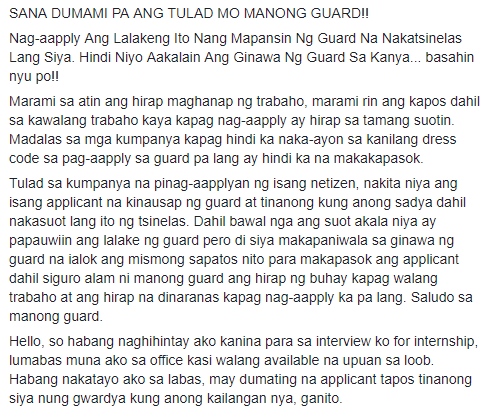 SANA DUMAMI PA ANG TULAD MO MANONG GUARD!!

Nag-aapply Ang Lalakeng Ito Nang Mapansin Ng Guard Na Nakatsinelas Lang Siya. Hindi Niyo Aakalain Ang Ginawa Ng Guard Sa Kanya... basahin nyu po!!

Marami sa atin ang hirap maghanap ng trabaho, marami rin ang kapos dahil sa kawalang trabaho kaya kapag nag-aapply ay hirap sa tamang suotin. Madalas sa mga kumpanya kapag hindi ka naka-ayon sa kanilang dress code sa pag-aapply sa guard pa lang ay hindi ka na makakapasok.

Tulad sa kumpanya na pinag-aapplyan ng isang netizen, nakita niya ang isang applicant na kinausap ng guard at tinanong kung anong sadya dahil nakasuot lang ito ng tsinelas. Dahil bawal nga ang suot akala niya ay papauwiin ang lalake ng guard pero di siya makapaniwala sa ginawa ng guard na ialok ang mismong sapatos nito para makapasok ang applicant dahil siguro alam ni manong guard ang hirap ng buhay kapag walang trabaho at ang hirap na dinaranas kapag nag-aapply ka pa lang. Saludo sa manong guard.

Hello, so habang naghihintay ako kanina para sa interview ko for internship, lumabas muna ako sa office kasi walang available na upuan sa loob. Habang nakatayo ako sa labas, may dumating na applicant tapos tinanong siya nung gwardya kung anong kailangan nya, ganito.